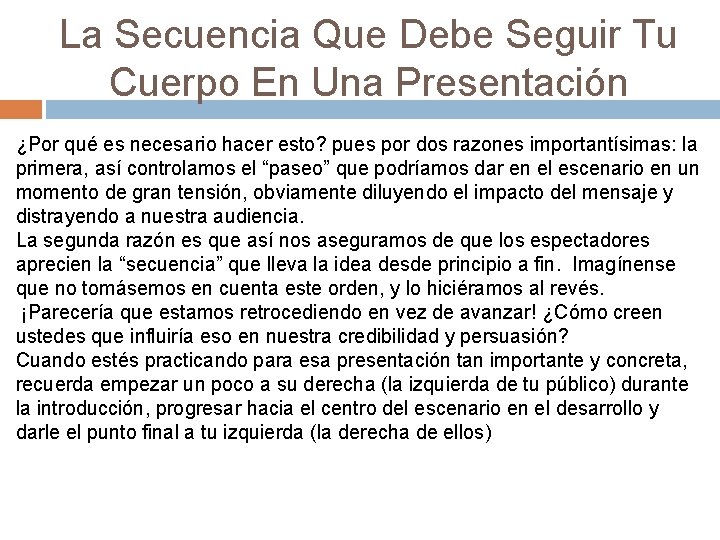 La Secuencia Que Debe Seguir Tu Cuerpo En Una Presentación

¿Por qué es necesario hacer esto? pues por dos razones importantísimas: la primera, así controlamos el “paseo” que podríamos dar en el escenario en un momento de gran tensión, obviamente diluyendo el impacto del mensaje y distrayendo a nuestra audiencia.
La segunda razón es que así nos aseguramos de que los espectadores aprecien la “secuencia” que lleva la idea desde principio a fin. Imagínense que no tomásemos en cuenta este orden, y lo hiciéramos al revés.
¡Parecería que estamos retrocediendo en vez de avanzar! ¿Cómo creen ustedes que influiría eso en nuestra credibilidad y persuasión?
Cuando estés practicando para esa presentación tan importante y concreta, recuerda empezar un poco a su derecha (la izquierda de tu público) durante la introducción, progresar hacia el centro del escenario en el desarrollo y darle el punto final a tu izquierda (la derecha de ellos)